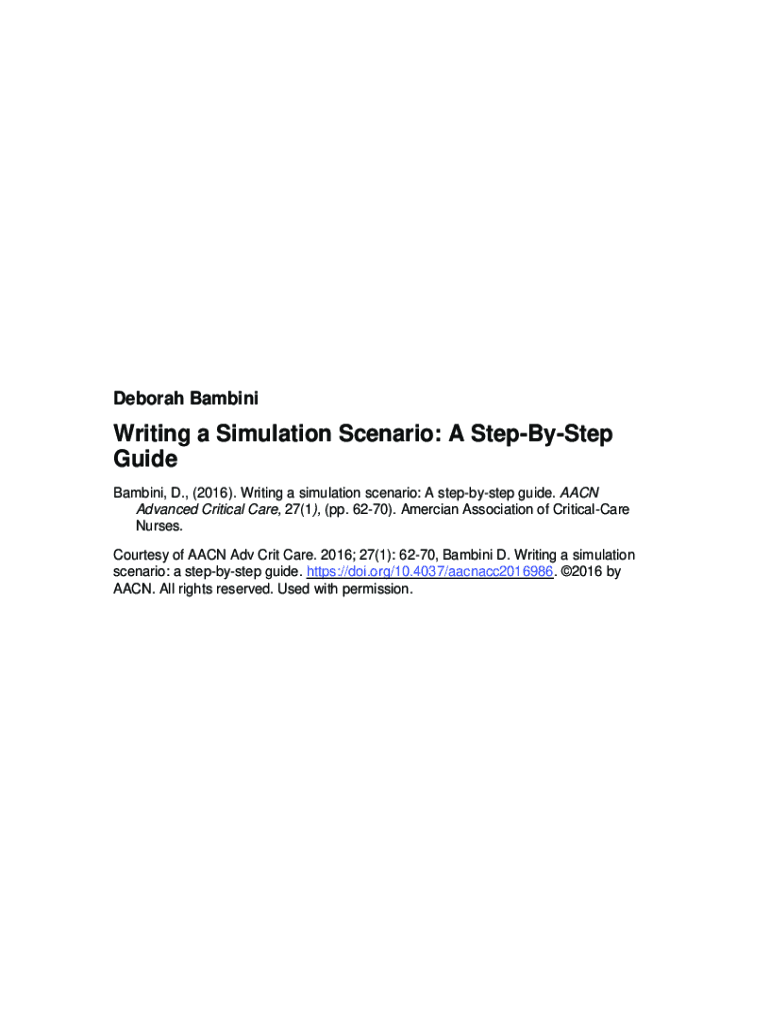 Deborah Bambini

Writing a Simulation Scenario: A Step-By-Step Guide

Bambini, D., (2016). Writing a simulation scenario: A step-by-step guide. AACN Advanced Critical Care, 27(1), (pp. 62-70). Amercian Association of Critical-Care Nurses.

Courtesy of AACN Adv Crit Care. 2016; 27(1): 62-70, Bambini D. Writing a simulation scenario: a step-by-step guide. https://doi.org/10.4037/aacnacc2016986. ©2016 by AACN. All rights reserved. Used with permission.